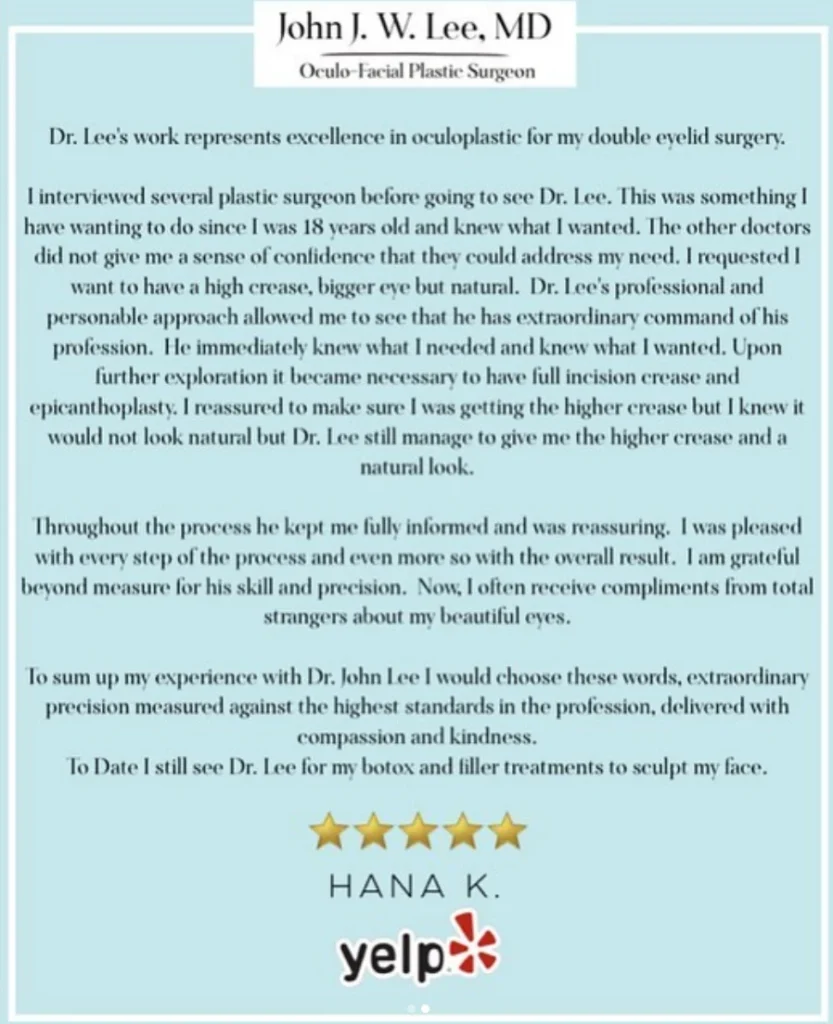 John J. W. Lee, MD
Oculo-Facial Plastic Surgeon

Dr. Lee's work represents excellence in oculoplastic for my double eyelid surgery.

I interviewed several plastic surgeon before going to see Dr. Lee. This was something I have wanting to do since I was 18 years old and knew what I wanted. The other doctors did not give me a sense of confidence that they could address my need. I requested I want to have a high crease, bigger eye but natural. Dr. Lee's professional and personable approach allowed me to see that he has extraordinary command of his profession. He immediately knew what I needed and knew what I wanted. Upon further exploration it became necessary to have full incision crease and epicanthoplasty. I reassured to make sure I was getting the higher crease but I knew it would not look natural but Dr. Lee still manage to give me the higher crease and a natural look.

Throughout the process he kept me fully informed and was reassuring. I was pleased with every step of the process and even more so with the overall result. I am grateful beyond measure for his skill and precision. Now, I often receive compliments from total strangers about my beautiful eyes.

To sum up my experience with Dr. John Lee I would choose these words, extraordinary precision measured against the highest standards in the profession, delivered with compassion and kindness.
To Date I still see Dr. Lee for my botox and filler treatments to sculpt my face.

HANA K.

yelp